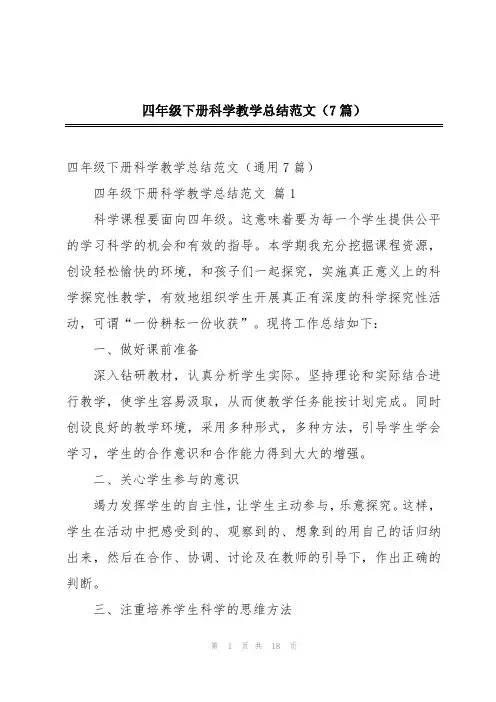 四年级下册科学教学总结范文（7篇）

四年级下册科学教学总结范文（通用7篇）

四年级下册科学教学总结范文 篇1

科学课程要面向四年级。这意味着要为每一个学生提供公平的学习科学的机会和有效的指导。本学期我充分挖掘课程资源，创设轻松愉快的环境，和孩子们一起探究，实施真正意义上的科学探究性教学，有效地组织学生开展真正有深度的科学探究性活动，可谓“一份耕耘一份收获”。现将工作总结如下：

一、做好课前准备

深入钻研教材，认真分析学生实际。坚持理论和实际结合进行教学，使学生容易汲取，从而使教学任务能按计划完成。同时创设良好的教学环境，采用多种形式，多种方法，引导学生学会学习，学生的合作意识和合作能力得到大大的增强。

二、关心学生参与的意识

竭力发挥学生的自主性，让学生主动参与，乐意探究。这样，学生在活动中把感受到的、观察到的、想象到的用自己的话归纳出来，然后在合作、协调、讨论及在教师的引导下，作出正确的判断。

三、注重培养学生科学的思维方法

第 1 页 共 18 页